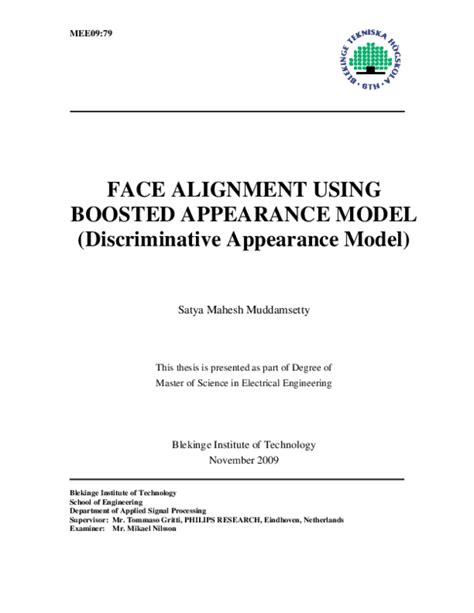 MEE09:79

BLEKINGE TEKNISKA HÖGSKOLA
BTH

FACE ALIGNMENT USING BOOSTED APPEARANCE MODEL (Discriminative Appearance Model)

Satya Mahesh Muddamsetty

This thesis is presented as part of Degree of Master of Science in Electrical Engineering

Blekinge Institute of Technology
November 2009

Blekinge Institute of Technology
School of Engineering
Department of Applied Signal Processing
Supervisor: Mr. Tommaso Gritti, PHILIPS RESEARCH, Eindhoven, Netherlands
Examiner: Mr. Mikael Nilsson